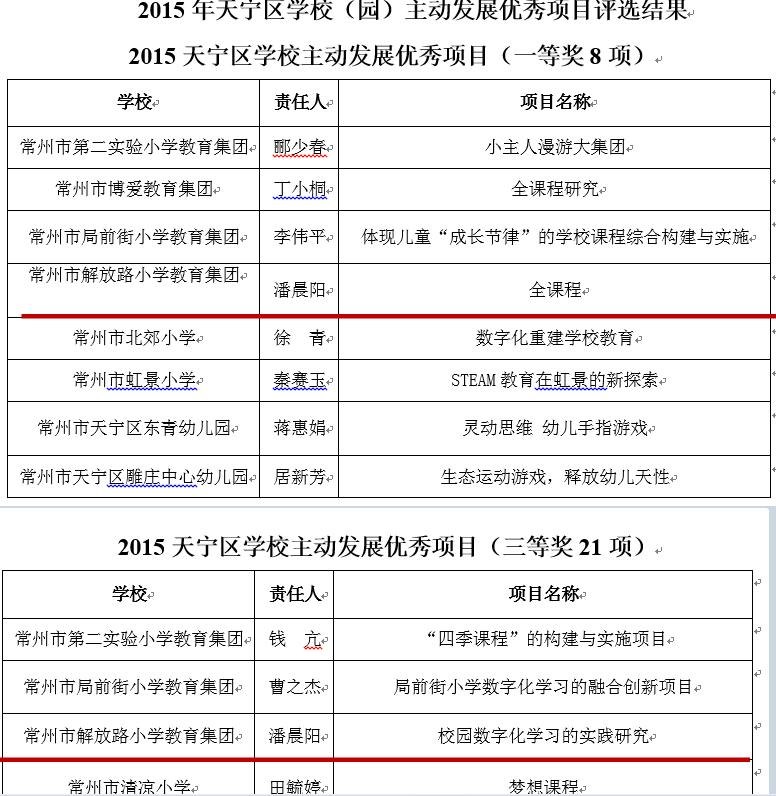 2015 年天宁区学校（园）主动发展优秀项目评选结果

2015 天宁区学校主动发展优秀项目（一等奖 8 项）

| 学校 | 责任人 | 项目名称 |
|---|---|---|
| 常州市第二实验小学教育集团 | 郦少春 | 小主人漫游大集团 |
| 常州市博爱教育集团 | 丁小桐 | 全课程研究 |
| 常州市局前街小学教育集团 | 李伟平 | 体现儿童“成长节律”的学校课程综合构建与实施 |
| 常州市解放路小学教育集团 | 潘晨阳 | 全课程 |
| 常州市北郊小学 | 徐　青 | 数字化重建学校教育 |
| 常州市虹景小学 | 秦赛玉 | STEAM 教育在虹景的新探索 |
| 常州市天宁区东青幼儿园 | 蒋惠娟 | 灵动思维 幼儿手指游戏 |
| 常州市天宁区雕庄中心幼儿园 | 居新芳 | 生态运动游戏，释放幼儿天性 |

2015 天宁区学校主动发展优秀项目（三等奖 21 项）

| 学校 | 责任人 | 项目名称 |
|---|---|---|
| 常州市第二实验小学教育集团 | 钱　亢 | “四季课程”的构建与实施项目 |
| 常州市局前街小学教育集团 | 曹之杰 | 局前街小学数字化学习的融合创新项目 |
| 常州市解放路小学教育集团 | 潘晨阳 | 校园数字化学习的实践研究 |
| 常州市清凉小学 | 田毓婷 | 梦想课程 |